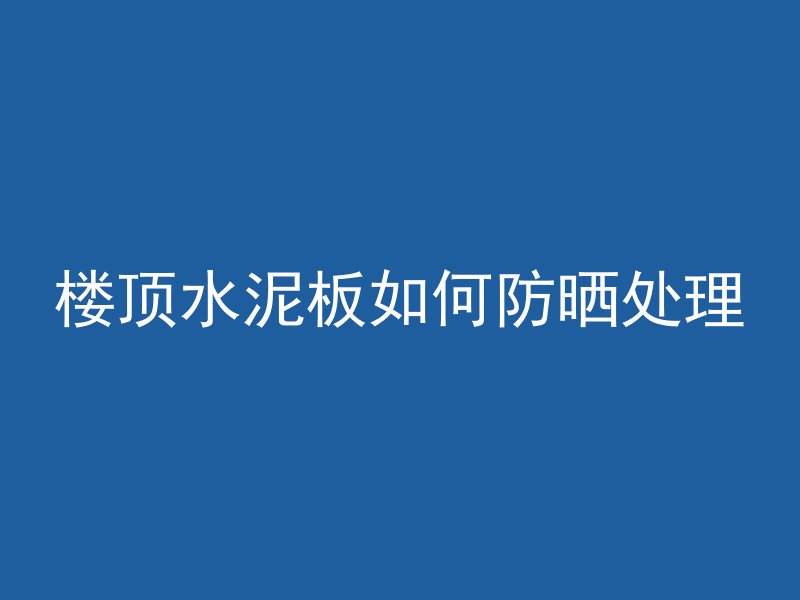 楼顶水泥板如何防晒处理